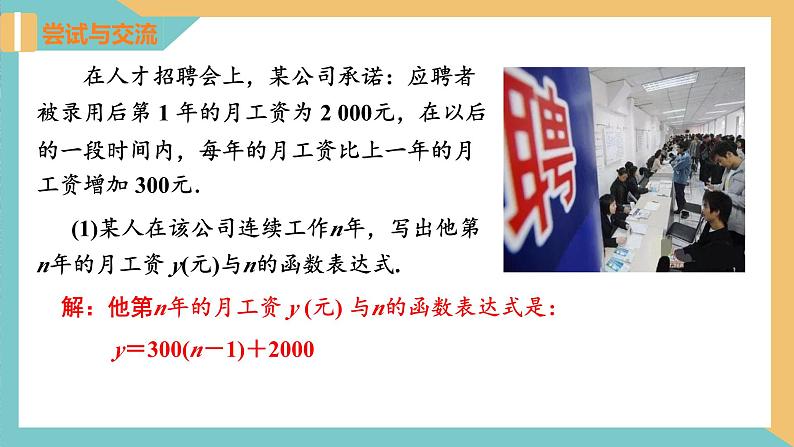 尝试与交流

在人才招聘会上，某公司承诺：应聘者被录用后第 1 年的月工资为 2 000元，在以后的一段时间内，每年的月工资比上一年的月工资增加 300元.

(1)某人在该公司连续工作$n$年，写出他第$n$年的月工资 $y$(元)与$n$的函数表达式.

聘

解：他第$n$年的月工资 $y$ (元) 与$n$的函数表达式是：

$y=300(n-1)+2000$